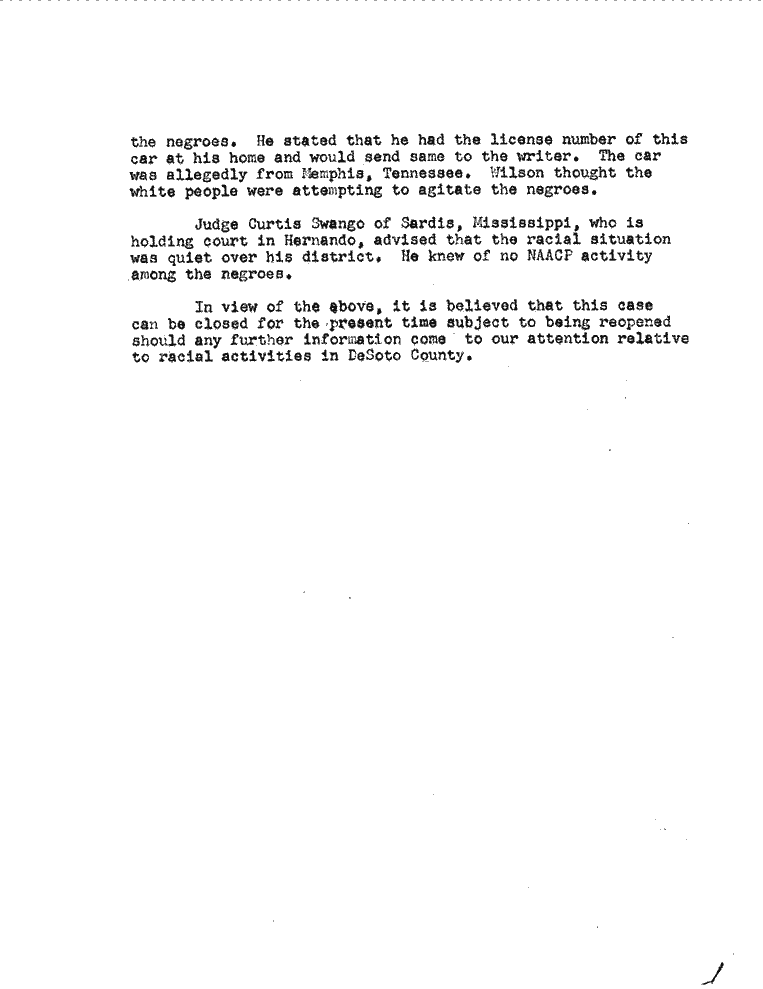 the negroes. He stated that he had the license number of this car at his home and would send same to the writer. The car was allegedly from Memphis, Tennessee. Wilson thought the white people were attempting to agitate the negroes.

Judge Curtis Swango of Sardis, Mississippi, who is holding court in Hernando, advised that the racial situation was quiet over his district. He knew of no NAACP activity among the negroes.

In view of the above, it is believed that this case can be closed for the present time subject to being reopened should any further information come to our attention relative to racial activities in DeSoto County.